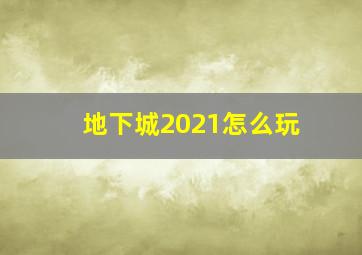 地下城2021怎么玩